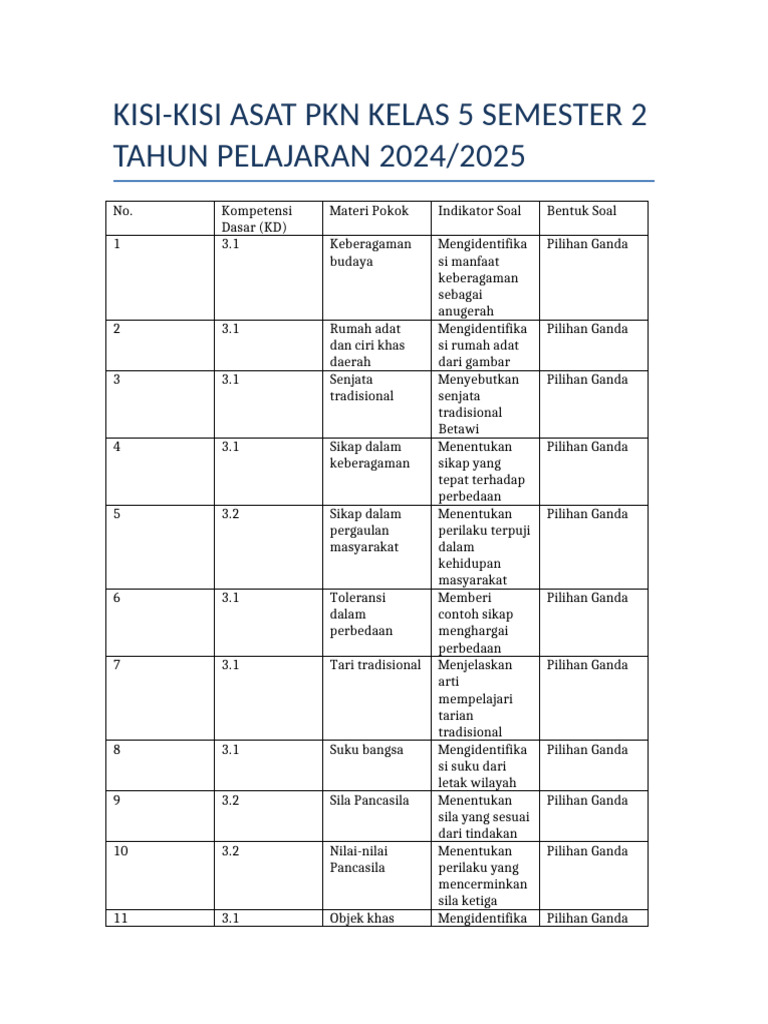 KISI-KISI ASAT PKN KELAS 5 SEMESTER 2 TAHUN PELAJARAN 2024/2025

| No. | Kompetensi Dasar (KD) | Materi Pokok | Indikator Soal | Bentuk Soal |
|---|---|---|---|---|
| 1 | 3.1 | Keberagaman budaya | Mengidentifikasi manfaat keberagaman sebagai anugerah | Pilihan Ganda |
| 2 | 3.1 | Rumah adat dan ciri khas daerah | Mengidentifikasi rumah adat dari gambar | Pilihan Ganda |
| 3 | 3.1 | Senjata tradisional | Menyebutkan senjata tradisional Betawi | Pilihan Ganda |
| 4 | 3.1 | Sikap dalam keberagaman | Menentukan sikap yang tepat terhadap perbedaan | Pilihan Ganda |
| 5 | 3.2 | Sikap dalam pergaulan masyarakat | Menentukan perilaku terpuji dalam kehidupan masyarakat | Pilihan Ganda |
| 6 | 3.1 | Toleransi dalam perbedaan | Memberi contoh sikap menghargai perbedaan | Pilihan Ganda |
| 7 | 3.1 | Tari tradisional | Menjelaskan arti mempelajari tarian tradisional | Pilihan Ganda |
| 8 | 3.1 | Suku bangsa | Mengidentifikasi suku dari letak wilayah | Pilihan Ganda |
| 9 | 3.2 | Sila Pancasila | Menentukan sila yang sesuai dari tindakan | Pilihan Ganda |
| 10 | 3.2 | Nilai-nilai Pancasila | Menentukan perilaku yang mencerminkan sila ketiga | Pilihan Ganda |
| 11 | 3.1 | Objek khas | Mengidentifika | Pilihan Ganda |